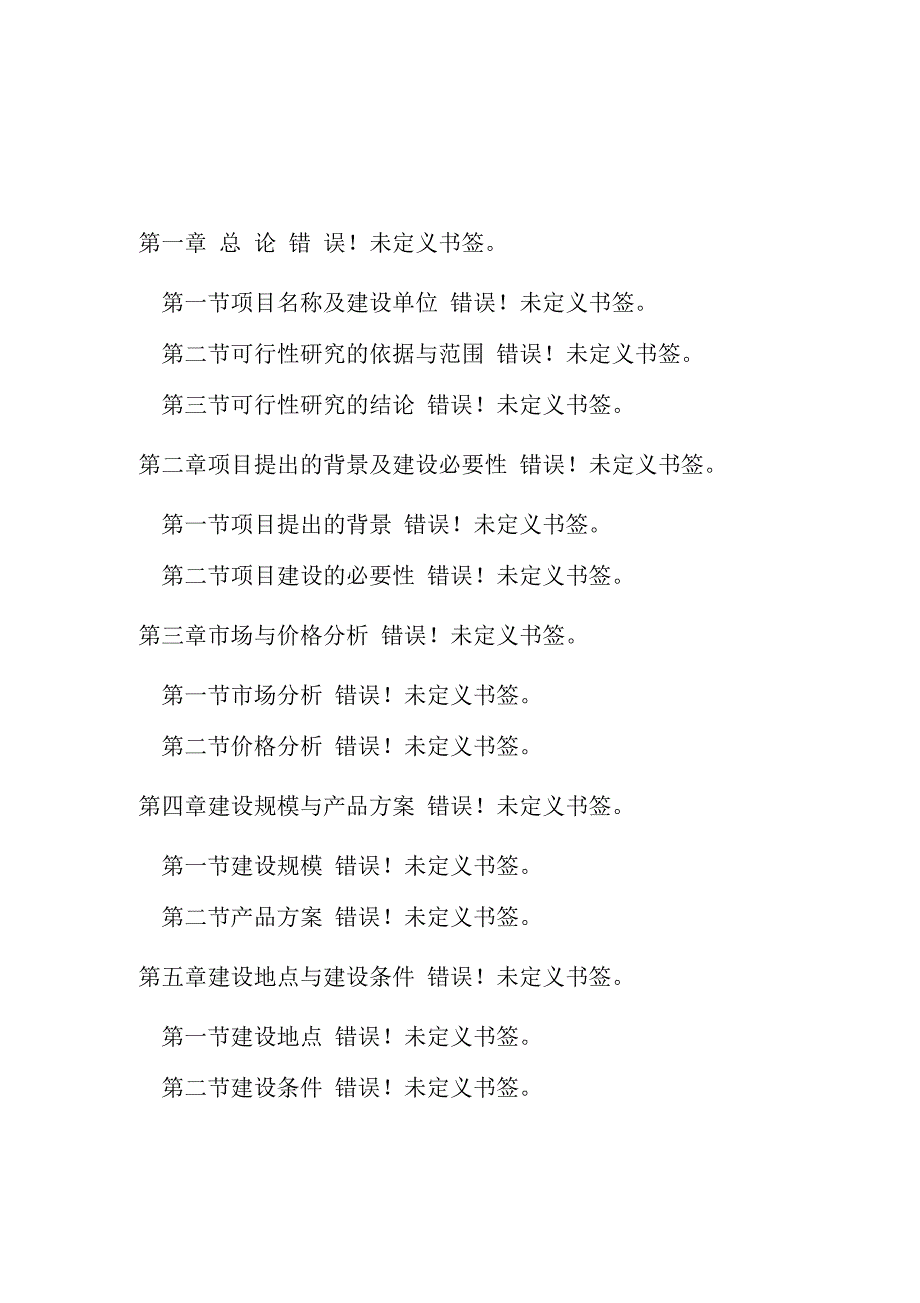 第一章 总 论 错 误！未定义书签。

第一节项目名称及建设单位 错误！未定义书签。

第二节可行性研究的依据与范围 错误！未定义书签。

第三节可行性研究的结论 错误！未定义书签。

第二章项目提出的背景及建设必要性 错误！未定义书签。

第一节项目提出的背景 错误！未定义书签。

第二节项目建设的必要性 错误！未定义书签。

第三章市场与价格分析 错误！未定义书签。

第一节市场分析 错误！未定义书签。

第二节价格分析 错误！未定义书签。

第四章建设规模与产品方案 错误！未定义书签。

第一节建设规模 错误！未定义书签。

第二节产品方案 错误！未定义书签。

第五章建设地点与建设条件 错误！未定义书签。

第一节建设地点 错误！未定义书签。

第二节建设条件 错误！未定义书签。